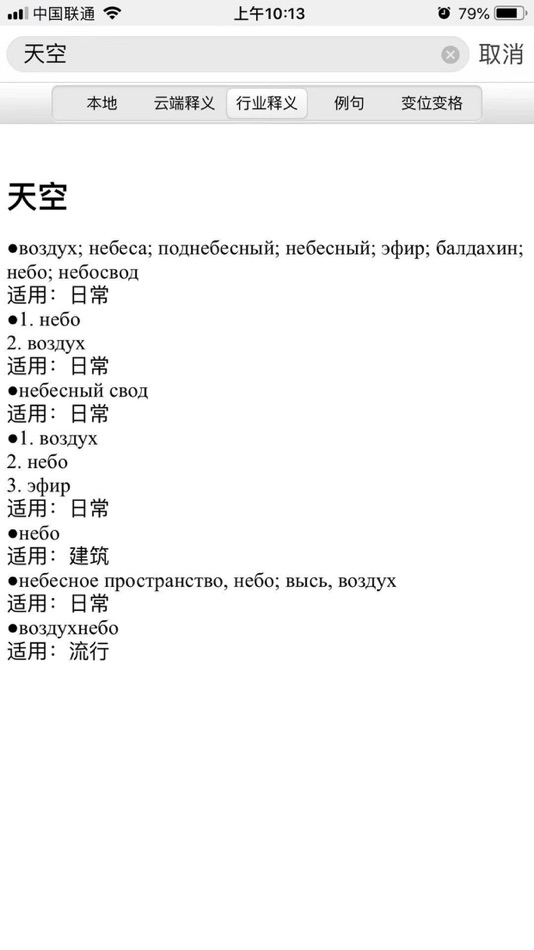 中国联通 上午10:13 79%

天空 取消

本地 云端释义 行业释义 例句 变位变格

天空

●воздух; небеса; поднебесный; небесный; эфир; балдахин; небо; небосвод
适用：日常
●1. небо
2. воздух
适用：日常
●небесный свод
适用：日常
●1. воздух
2. небо
3. эфир
适用：日常
●небо
适用：建筑
●небесное пространство, небо; высь, воздух
适用：日常
●воздухнебо
适用：流行